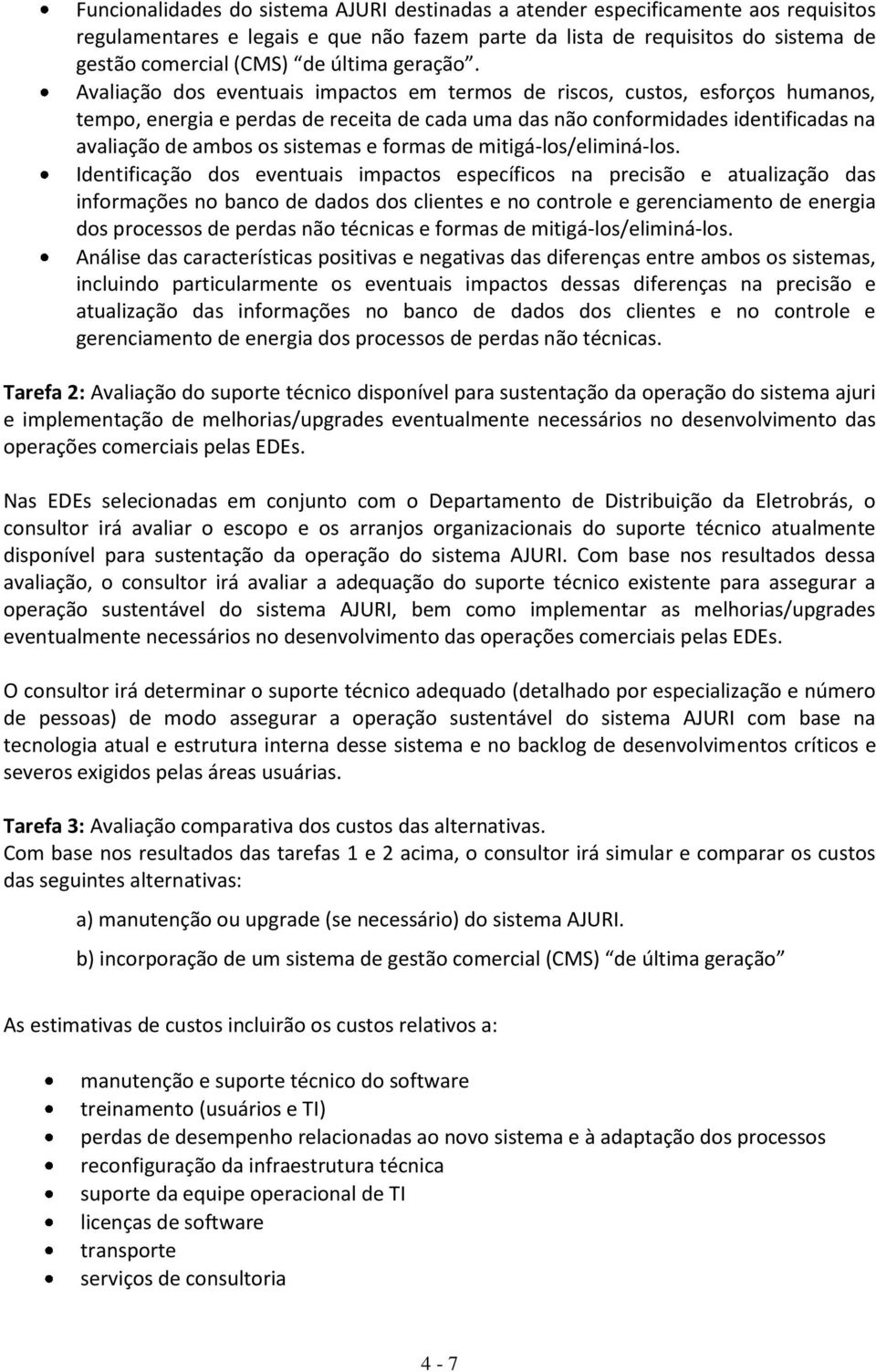 • Funcionalidades do sistema AJURI destinadas a atender especificamente aos requisitos regulamentares e legais e que não fazem parte da lista de requisitos do sistema de gestão comercial (CMS) "de última geração".
• Avaliação dos eventuais impactos em termos de riscos, custos, esforços humanos, tempo, energia e perdas de receita de cada uma das não conformidades identificadas na avaliação de ambos os sistemas e formas de mitigá-los/eliminá-los.
• Identificação dos eventuais impactos específicos na precisão e atualização das informações no banco de dados dos clientes e no controle e gerenciamento de energia dos processos de perdas não técnicas e formas de mitigá-los/eliminá-los.
• Análise das características positivas e negativas das diferenças entre ambos os sistemas, incluindo particularmente os eventuais impactos dessas diferenças na precisão e atualização das informações no banco de dados dos clientes e no controle e gerenciamento de energia dos processos de perdas não técnicas.

Tarefa 2: Avaliação do suporte técnico disponível para sustentação da operação do sistema ajuri e implementação de melhorias/upgrades eventualmente necessários no desenvolvimento das operações comerciais pelas EDEs.

Nas EDEs selecionadas em conjunto com o Departamento de Distribuição da Eletrobrás, o consultor irá avaliar o escopo e os arranjos organizacionais do suporte técnico atualmente disponível para sustentação da operação do sistema AJURI. Com base nos resultados dessa avaliação, o consultor irá avaliar a adequação do suporte técnico existente para assegurar a operação sustentável do sistema AJURI, bem como implementar as melhorias/upgrades eventualmente necessários no desenvolvimento das operações comerciais pelas EDEs.

O consultor irá determinar o suporte técnico adequado (detalhado por especialização e número de pessoas) de modo assegurar a operação sustentável do sistema AJURI com base na tecnologia atual e estrutura interna desse sistema e no backlog de desenvolvimentos críticos e severos exigidos pelas áreas usuárias.

Tarefa 3: Avaliação comparativa dos custos das alternativas.
Com base nos resultados das tarefas 1 e 2 acima, o consultor irá simular e comparar os custos das seguintes alternativas:

a) manutenção ou upgrade (se necessário) do sistema AJURI.

b) incorporação de um sistema de gestão comercial (CMS) "de última geração"

As estimativas de custos incluirão os custos relativos a:

• manutenção e suporte técnico do software
• treinamento (usuários e TI)
• perdas de desempenho relacionadas ao novo sistema e à adaptação dos processos
• reconfiguração da infraestrutura técnica
• suporte da equipe operacional de TI
• licenças de software
• transporte
• serviços de consultoria

4 - 7